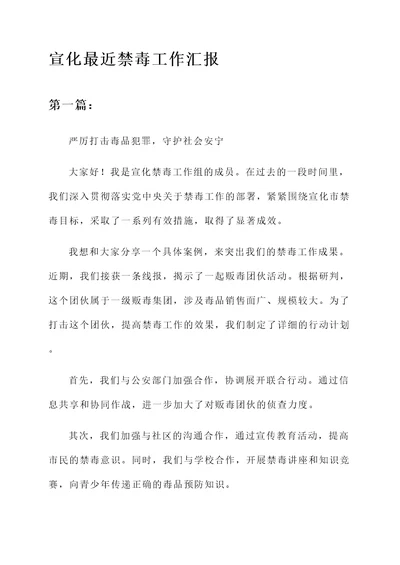 宣化最近禁毒工作汇报

第一篇：

严厉打击毒品犯罪，守护社会安宁

大家好！我是宣化禁毒工作组的成员。在过去的一段时间里，我们深入贯彻落实党中央关于禁毒工作的部署，紧紧围绕宣化市禁毒目标，采取了一系列有效措施，取得了显著成效。

我想和大家分享一个具体案例，来突出我们的禁毒工作成果。近期，我们接获一条线报，揭示了一起贩毒团伙活动。根据研判，这个团伙属于一级贩毒集团，涉及毒品销售面广、规模较大。为了打击这个团伙，提高禁毒工作的效果，我们制定了详细的行动计划。

首先，我们与公安部门加强合作，协调展开联合行动。通过信息共享和协同作战，进一步加大了对贩毒团伙的侦查力度。

其次，我们加强与社区的沟通合作，通过宣传教育活动，提高市民的禁毒意识。同时，我们与学校合作，开展禁毒讲座和知识竞赛，向青少年传递正确的毒品预防知识。